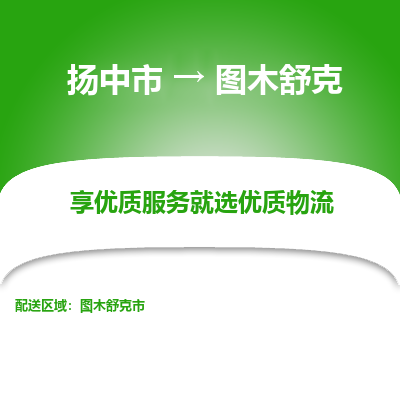 扬中市 → 图木舒克

享优质服务就选优质物流

配送区域：图木舒克市